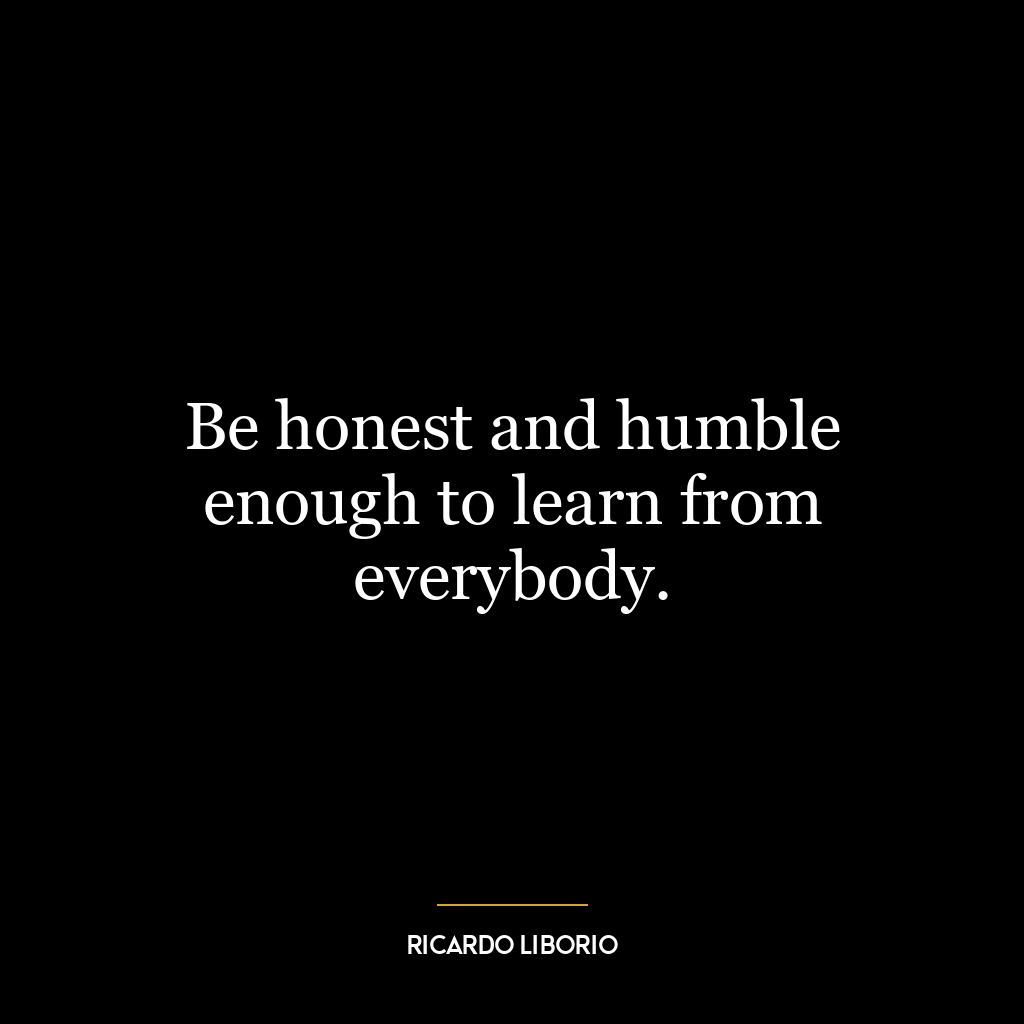 Be honest and humble enough to learn from everybody.

RICARDO LIBORIO